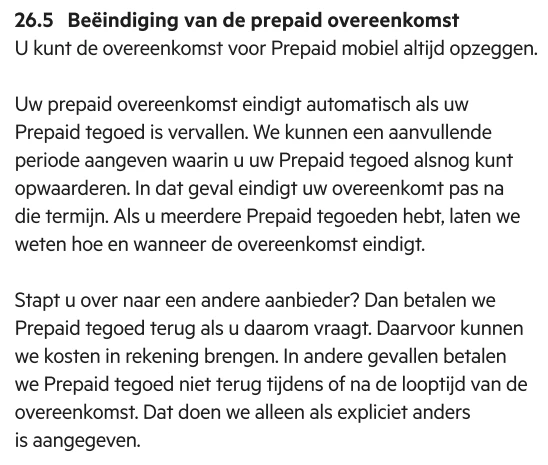 26.5 Beëindiging van de prepaid overeenkomst
U kunt de overeenkomst voor Prepaid mobiel altijd opzeggen.

Uw prepaid overeenkomst eindigt automatisch als uw Prepaid tegoed is vervallen. We kunnen een aanvullende periode aangeven waarin u uw Prepaid tegoed alsnog kunt opwaarderen. In dat geval eindigt uw overeenkomt pas na die termijn. Als u meerdere Prepaid tegoeden hebt, laten we weten hoe en wanneer de overeenkomst eindigt.

Stapt u over naar een andere aanbieder? Dan betalen we Prepaid tegoed terug als u daarom vraagt. Daarvoor kunnen we kosten in rekening brengen. In andere gevallen betalen we Prepaid tegoed niet terug tijdens of na de looptijd van de overeenkomst. Dat doen we alleen als expliciet anders is aangegeven.